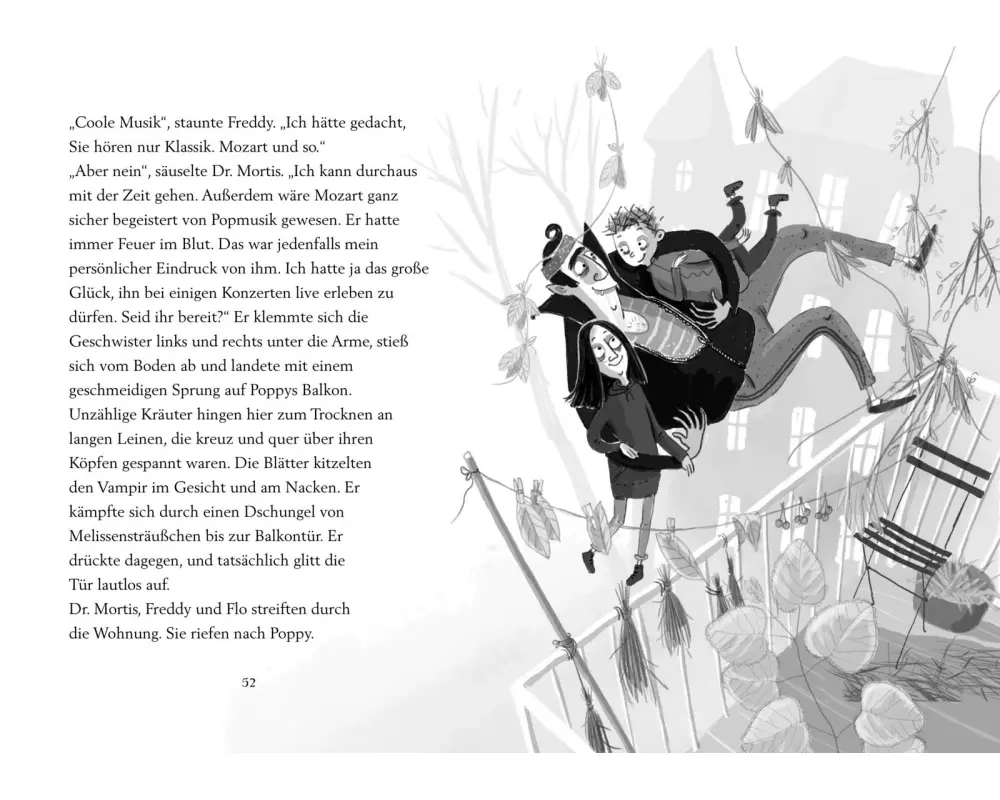 „Coole Musik“, staunte Freddy. „Ich hätte gedacht, Sie hören nur Klassik. Mozart und so.“
„Aber nein“, säuselte Dr. Mortis. „Ich kann durchaus mit der Zeit gehen. Außerdem wäre Mozart ganz sicher begeistert von Popmusik gewesen. Er hatte immer Feuer im Blut. Das war jedenfalls mein persönlicher Eindruck von ihm. Ich hatte ja das große Glück, ihn bei einigen Konzerten live erleben zu dürfen. Seid ihr bereit?“ Er klemmte sich die Geschwister links und rechts unter die Arme, stieß sich vom Boden ab und landete mit einem geschmeidigen Sprung auf Poppys Balkon.
Unzählige Kräuter hingen hier zum Trocknen an langen Leinen, die kreuz und quer über ihren Köpfen gespannt waren. Die Blätter kitzelten den Vampir im Gesicht und am Nacken. Er kämpfte sich durch einen Dschungel von Melissensträußchen bis zur Balkontür. Er drückte dagegen, und tatsächlich glitt die Tür lautlos auf.
Dr. Mortis, Freddy und Flo streiften durch die Wohnung. Sie riefen nach Poppy.

52